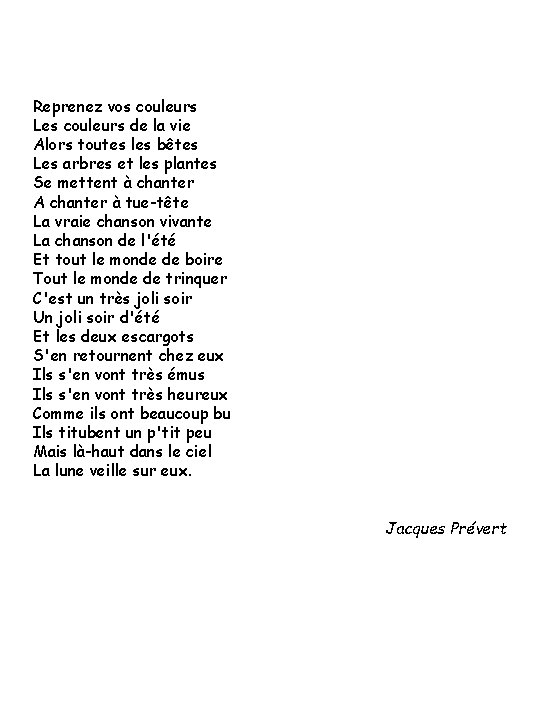 Reprenez vos couleurs
Les couleurs de la vie
Alors toutes les bêtes
Les arbres et les plantes
Se mettent à chanter
A chanter à tue-tête
La vraie chanson vivante
La chanson de l'été
Et tout le monde de boire
Tout le monde de trinquer
C'est un très joli soir
Un joli soir d'été
Et les deux escargots
S'en retournent chez eux
Ils s'en vont très émus
Ils s'en vont très heureux
Comme ils ont beaucoup bu
Ils titubent un p'tit peu
Mais là-haut dans le ciel
La lune veille sur eux.

Jacques Prévert